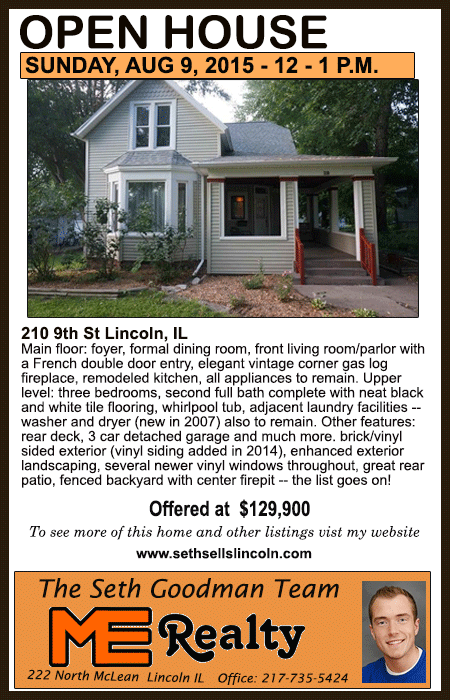 OPEN HOUSE

SUNDAY, AUG 9, 2015 - 12 - 1 P.M.

210 9th St Lincoln, IL

Main floor: foyer, formal dining room, front living room/parlor with a French double door entry, elegant vintage corner gas log fireplace, remodeled kitchen, all appliances to remain. Upper level: three bedrooms, second full bath complete with neat black and white tile flooring, whirlpool tub, adjacent laundry facilities -- washer and dryer (new in 2007) also to remain. Other features: rear deck, 3 car detached garage and much more. brick/vinyl sided exterior (vinyl siding added in 2014), enhanced exterior landscaping, several newer vinyl windows throughout, great rear patio, fenced backyard with center firepit -- the list goes on!

Offered at $129,900

To see more of this home and other listings vist my website

www.sethsellslincoln.com

The Seth Goodman Team

ME Realty

222 North McLean Lincoln IL Office: 217-735-5424